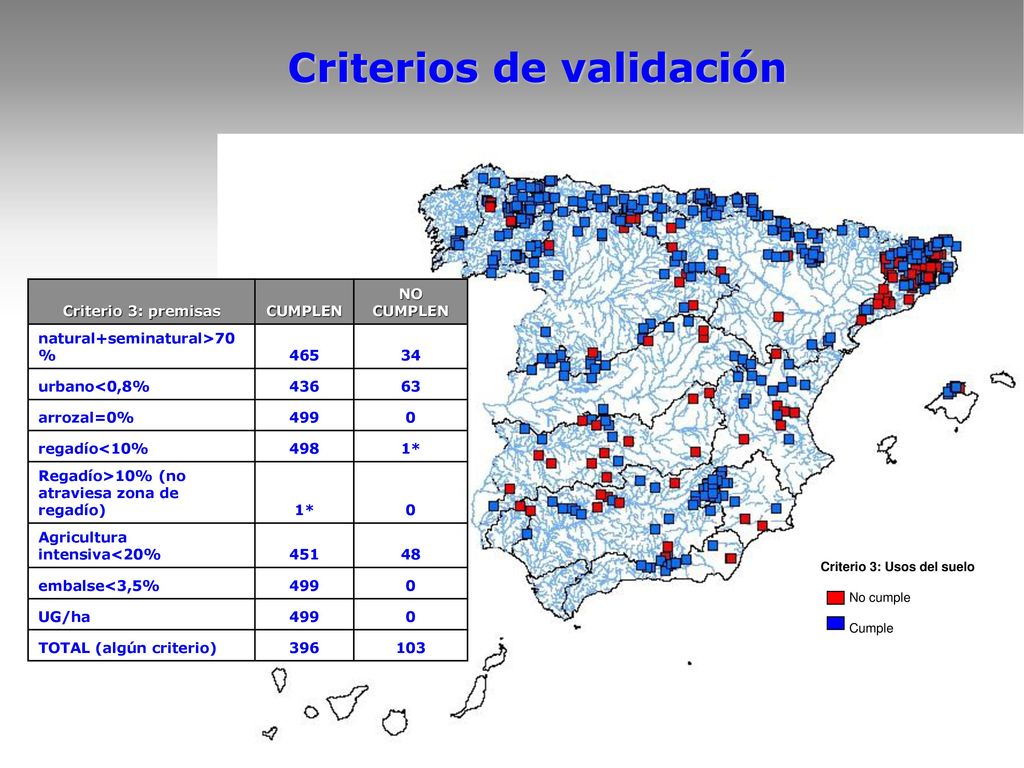 Criterios de validación

| Criterio 3: premisas | CUMPLEN | NO CUMPLEN |
|---|---|---|
| natural+seminatural>70 % | 465 | 34 |
| urbano<0,8% | 436 | 63 |
| arrozal=0% | 499 | 0 |
| regadío<10% | 498 | 1* |
| Regadío>10% (no atraviesa zona de regadío) | 1* | 0 |
| Agricultura intensiva<20% | 451 | 48 |
| embalse<3,5% | 499 | 0 |
| UG/ha | 499 | 0 |
| TOTAL (algún criterio) | 396 | 103 |

Criterio 3: Usos del suelo
No cumple
Cumple